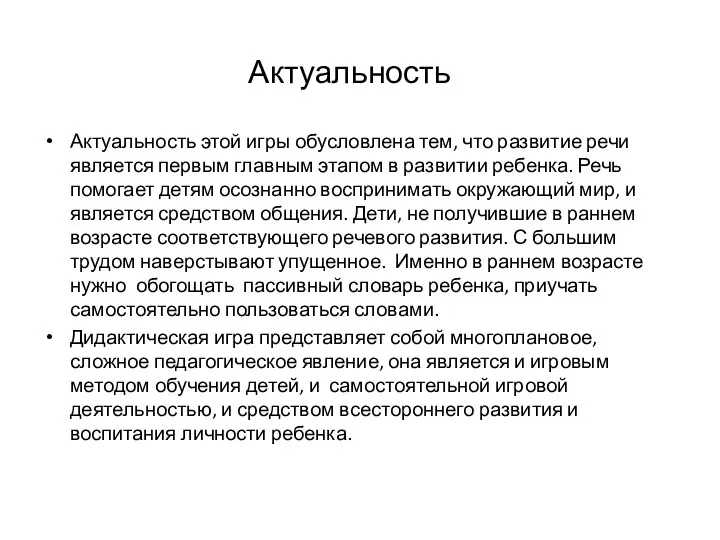 Актуальность

• Актуальность этой игры обусловлена тем, что развитие речи является первым главным этапом в развитии ребенка. Речь помогает детям осознанно воспринимать окружающий мир, и является средством общения. Дети, не получившие в раннем возрасте соответствующего речевого развития. С большим трудом наверстывают упущенное. Именно в раннем возрасте нужно обогощать пассивный словарь ребенка, приучать самостоятельно пользоваться словами.

• Дидактическая игра представляет собой многоплановое, сложное педагогическое явление, она является и игровым методом обучения детей, и самостоятельной игровой деятельностью, и средством всестороннего развития и воспитания личности ребенка.